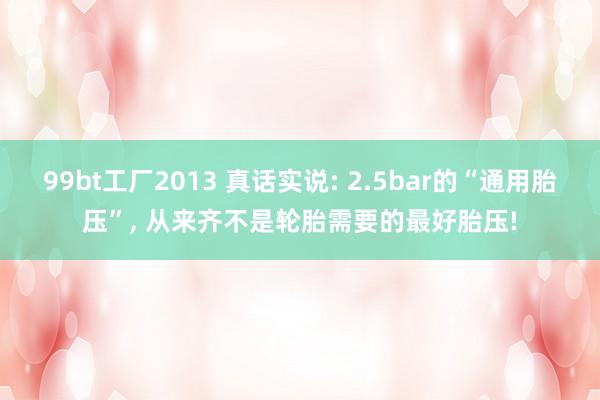 99bt工厂2013 真话实说: 2.5bar的“通用胎压”, 从来齐不是轮胎需要的最好胎压!